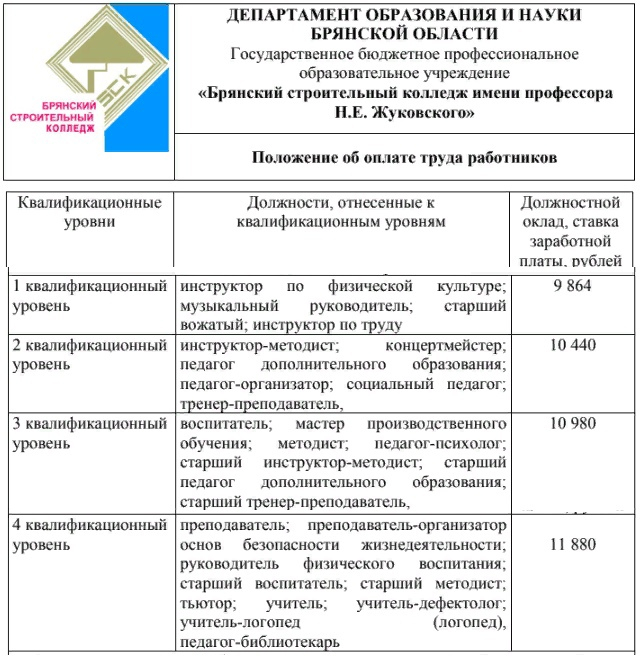 БСК
БРЯНСКИЙ СТРОИТЕЛЬНЫЙ КОЛЛЕДЖ

ДЕПАРТАМЕНТ ОБРАЗОВАНИЯ И НАУКИ БРЯНСКОЙ ОБЛАСТИ
Государственное бюджетное профессиональное образовательное учреждение
«Брянский строительный колледж имени профессора Н.Е. Жуковского»

Положение об оплате труда работников

| Квалификационные уровни | Должности, отнесенные к квалификационным уровням | Должностной оклад, ставка заработной платы, рублей |
|---|---|---|
| 1 квалификационный уровень | инструктор по физической культуре; музыкальный руководитель; старший вожатый; инструктор по труду | 9 864 |
| 2 квалификационный уровень | инструктор-методист; концертмейстер; педагог дополнительного образования; педагог-организатор; социальный педагог; тренер-преподаватель, | 10 440 |
| 3 квалификационный уровень | воспитатель; мастер производственного обучения; методист; педагог-психолог; старший инструктор-методист; старший педагог дополнительного образования; старший тренер-преподаватель, | 10 980 |
| 4 квалификационный уровень | преподаватель; преподаватель-организатор основ безопасности жизнедеятельности; руководитель физического воспитания; старший воспитатель; старший методист; тьютор; учитель; учитель-дефектолог; учитель-логопед (логопед), педагог-библиотекарь | 11 880 |